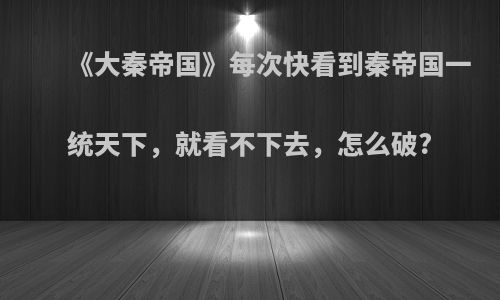 《大秦帝国》每次快看到秦帝国一统天下，就看不下去，怎么破?